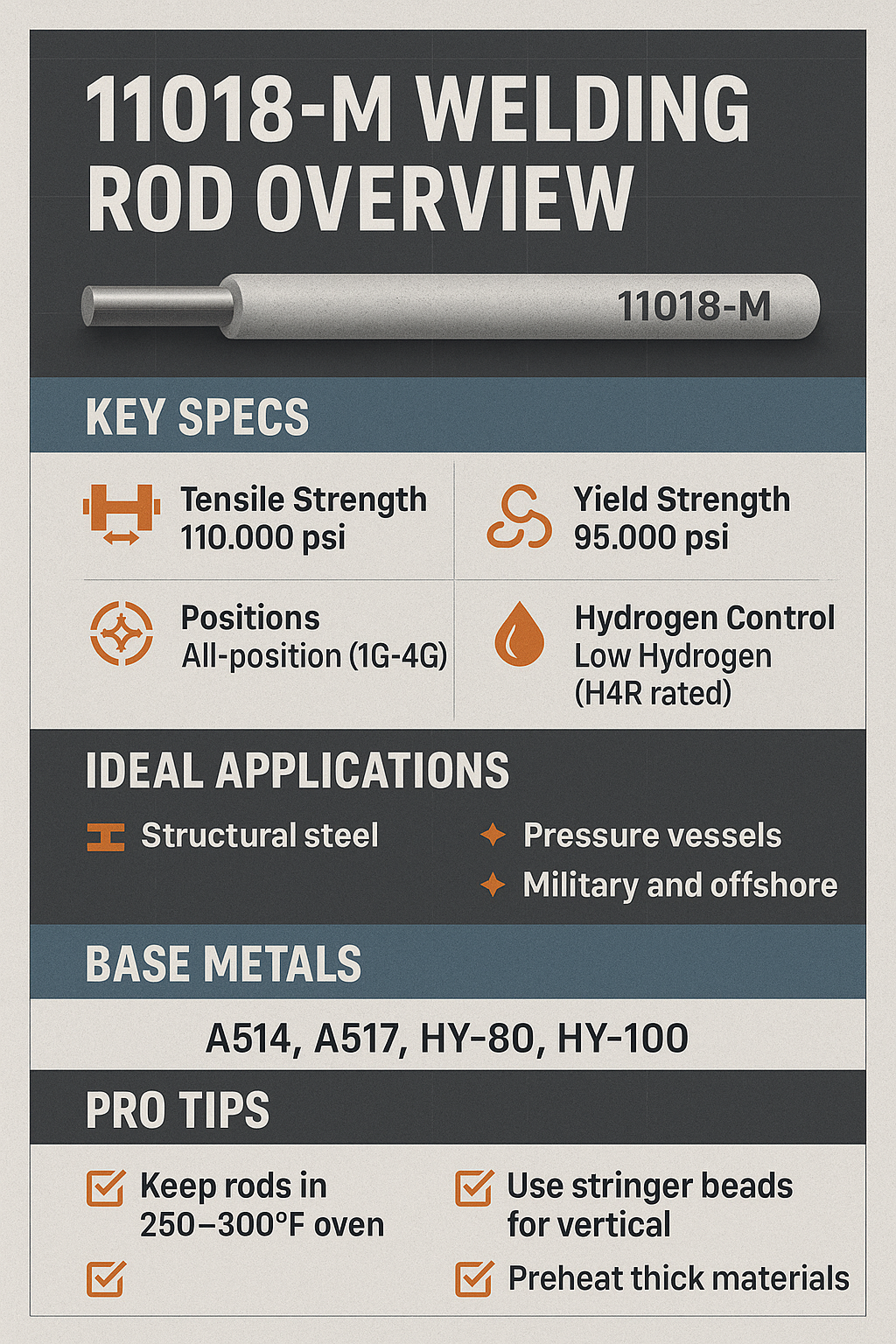 11018-M WELDING ROD OVERVIEW

11018-M

KEY SPECS

Tensile Strength
110.000 psi

Yield Strength
95.000 psi

Positions
All-position (1G-4G)

Hydrogen Control
Low Hydrogen
(H4R rated)

IDEAL APPLICATIONS

Structural steel

Pressure vessels

Military and offshore

BASE METALS

A514, A517, HY-80, HY-100

PRO TIPS

Keep rods in 250–300°F oven

Use stringer beads for vertical

Preheat thick materials